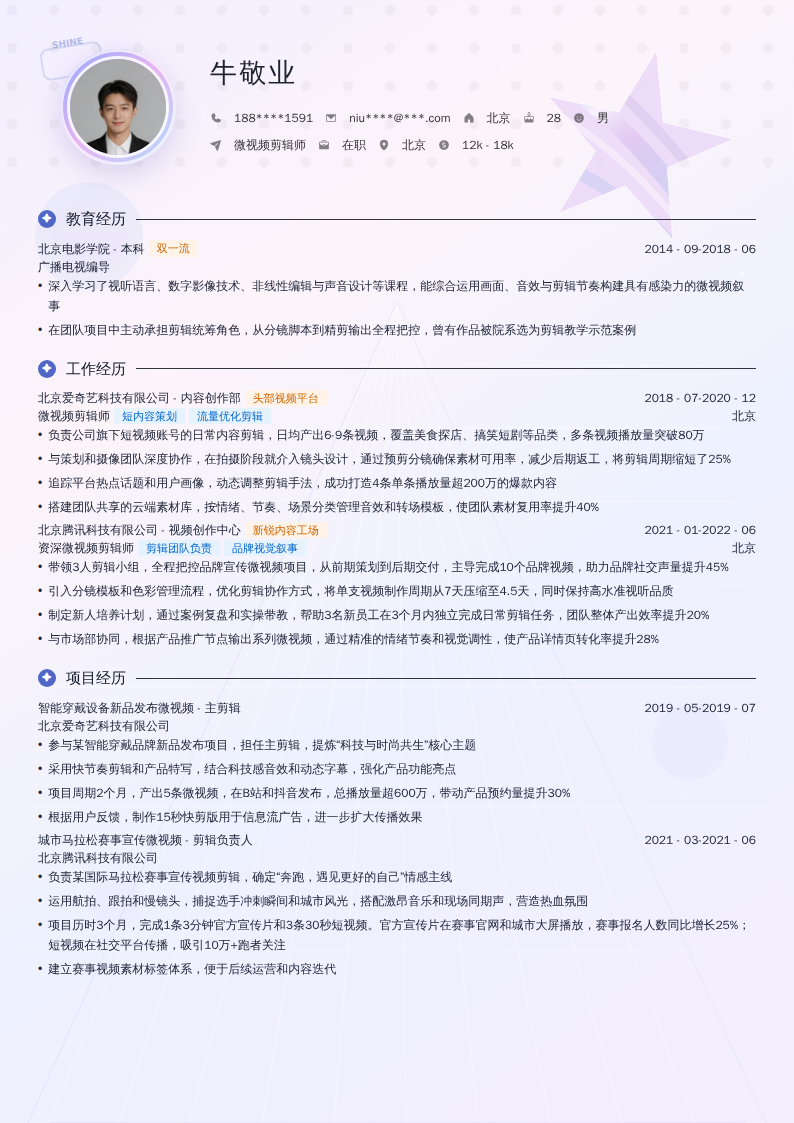 SHINE

牛敬业

188****1591 niu****@***.com 北京 28 男

微视频剪辑师 在职 北京 12k - 18k

教育经历

北京电影学院 - 本科 双一流 2014 - 09-2018 - 06

广播电视编导

• 深入学习了视听语言、数字影像技术、非线性编辑与声音设计等课程，能综合运用画面、音效与剪辑节奏构建具有感染力的微视频叙事

• 在团队项目中主动承担剪辑统筹角色，从分镜脚本到精剪输出全程把控，曾有作品被院系选为剪辑教学示范案例

工作经历

北京爱奇艺科技有限公司 - 内容创作部 头部视频平台 2018 - 07-2020 - 12

微视频剪辑师 短内容策划 流量优化剪辑 北京

• 负责公司旗下短视频账号的日常内容剪辑，日均产出6-9条视频，覆盖美食探店、搞笑短剧等品类，多条视频播放量突破80万

• 与策划和摄像团队深度协作，在拍摄阶段就介入镜头设计，通过预剪分镜确保素材可用率，减少后期返工，将剪辑周期缩短了25%

• 追踪平台热点话题和用户画像，动态调整剪辑手法，成功打造4条单条播放量超200万的爆款内容

• 搭建团队共享的云端素材库，按情绪、节奏、场景分类管理音效和转场模板，使团队素材复用率提升40%

北京腾讯科技有限公司 - 视频创作中心 新锐内容工场 2021 - 01-2022 - 06

资深微视频剪辑师 剪辑团队负责 品牌视觉叙事 北京

• 带领3人剪辑小组，全程把控品牌宣传微视频项目，从前期策划到后期交付，主导完成10个品牌视频，助力品牌社交声量提升45%

• 引入分镜模板和色彩管理流程，优化剪辑协作方式，将单支视频制作周期从7天压缩至4.5天，同时保持高水准视听品质

• 制定新人培养计划，通过案例复盘和实操带教，帮助3名新员工在3个月内独立完成日常剪辑任务，团队整体产出效率提升20%

• 与市场部协同，根据产品推广节点输出系列微视频，通过精准的情绪节奏和视觉调性，使产品详情页转化率提升28%

项目经历

智能穿戴设备新品发布微视频 - 主剪辑 2019 - 05-2019 - 07

北京爱奇艺科技有限公司

• 参与某智能穿戴品牌新品发布项目，担任主剪辑，提炼“科技与时尚共生”核心主题

• 采用快节奏剪辑和产品特写，结合科技感音效和动态字幕，强化产品功能亮点

• 项目周期2个月，产出5条微视频，在B站和抖音发布，总播放量超600万，带动产品预约量提升30%

• 根据用户反馈，制作15秒快剪版用于信息流广告，进一步扩大传播效果

城市马拉松赛事宣传微视频 - 剪辑负责人 2021 - 03-2021 - 06

北京腾讯科技有限公司

• 负责某国际马拉松赛事宣传视频剪辑，确定“奔跑，遇见更好的自己”情感主线

• 运用航拍、跟拍和慢镜头，捕捉选手冲刺瞬间和城市风光，搭配激昂音乐和现场同期声，营造热血氛围

• 项目历时3个月，完成1条3分钟官方宣传片和3条30秒短视频。官方宣传片在赛事官网和城市大屏播放，赛事报名人数同比增长25%；短视频在社交平台传播，吸引10万+跑者关注

• 建立赛事视频素材标签体系，便于后续运营和内容迭代